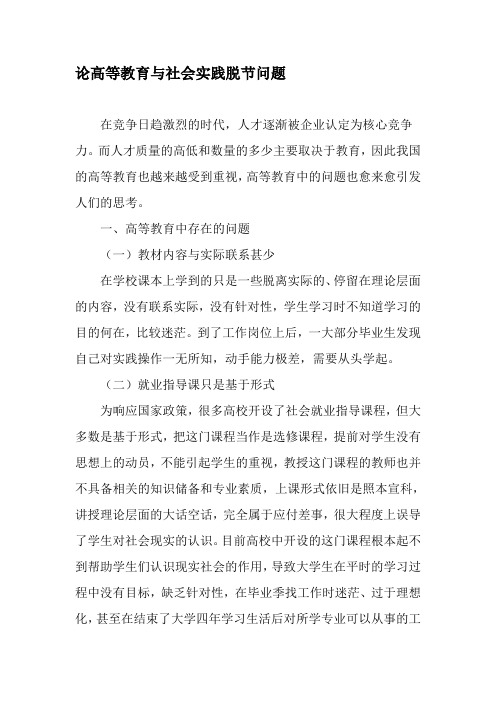 论高等教育与社会实践脱节问题

在竞争日趋激烈的时代，人才逐渐被企业认定为核心竞争力。而人才质量的高低和数量的多少主要取决于教育，因此我国的高等教育也越来越受到重视，高等教育中的问题也愈来愈引发人们的思考。

一、高等教育中存在的问题

（一）教材内容与实际联系甚少

在学校课本上学到的只是一些脱离实际的、停留在理论层面的内容，没有联系实际，没有针对性，学生学习时不知道学习的目的何在，比较迷茫。到了工作岗位上后，一大部分毕业生发现自己对实践操作一无所知，动手能力极差，需要从头学起。

（二）就业指导课只是基于形式

为响应国家政策，很多高校开设了社会就业指导课程，但大多数是基于形式，把这门课程当作是选修课程，提前对学生没有思想上的动员，不能引起学生的重视，教授这门课程的教师也并不具备相关的知识储备和专业素质，上课形式依旧是照本宣科，讲授理论层面的大话空话，完全属于应付差事，很大程度上误导了学生对社会现实的认识。目前高校中开设的这门课程根本起不到帮助学生们认识现实社会的作用，导致大学生在平时的学习过程中没有目标，缺乏针对性，在毕业季找工作时迷茫、过于理想化，甚至在结束了大学四年学习生活后对所学专业可以从事的工